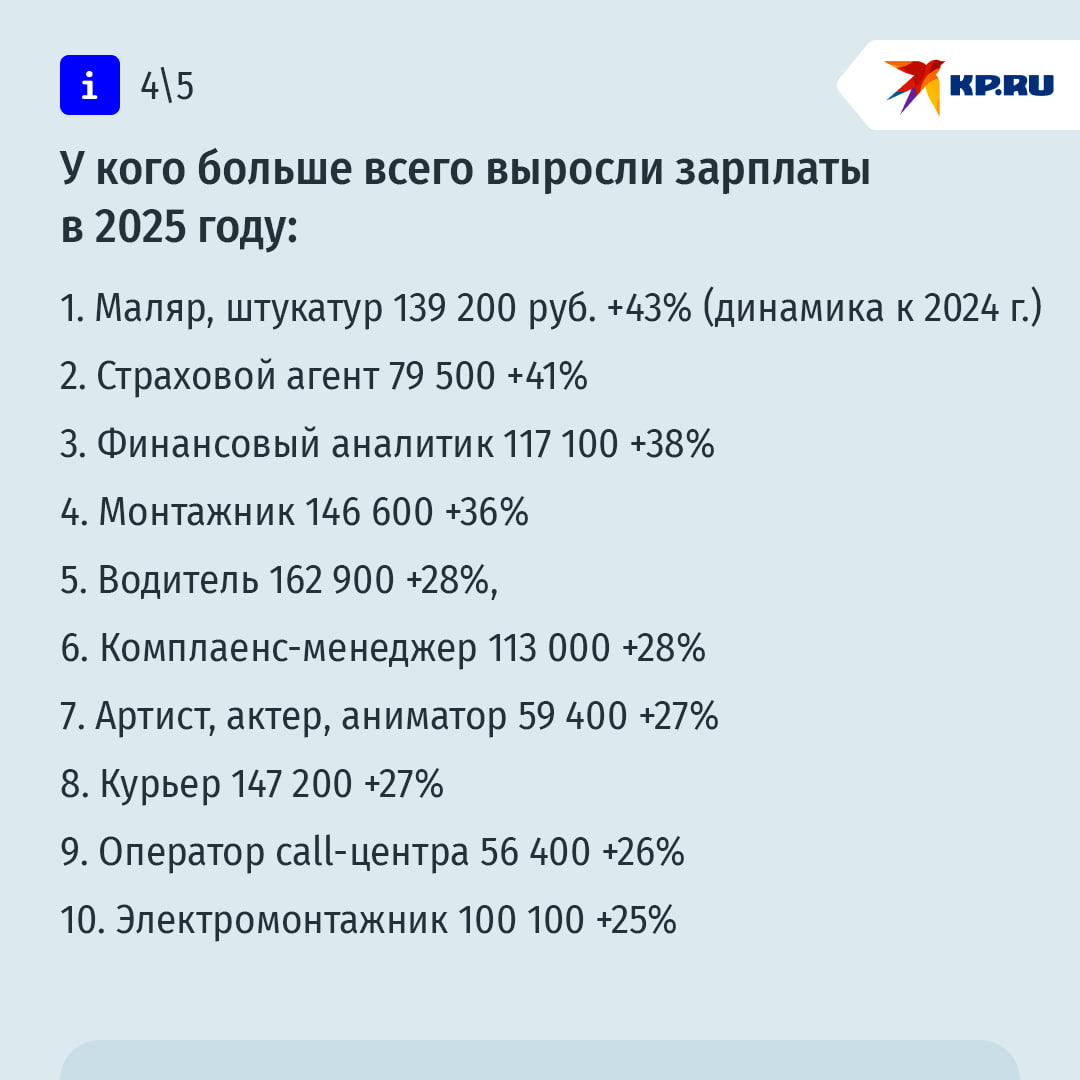 i 4\5

KP.RU

У кого больше всего выросли зарплаты в 2025 году:

1. Маляр, штукатур 139 200 руб. +43% (динамика к 2024 г.)

2. Страховой агент 79 500 +41%

3. Финансовый аналитик 117 100 +38%

4. Монтажник 146 600 +36%

5. Водитель 162 900 +28%,

6. Комплаенс-менеджер 113 000 +28%

7. Артист, актер, аниматор 59 400 +27%

8. Курьер 147 200 +27%

9. Оператор call-центра 56 400 +26%

10. Электромонтажник 100 100 +25%